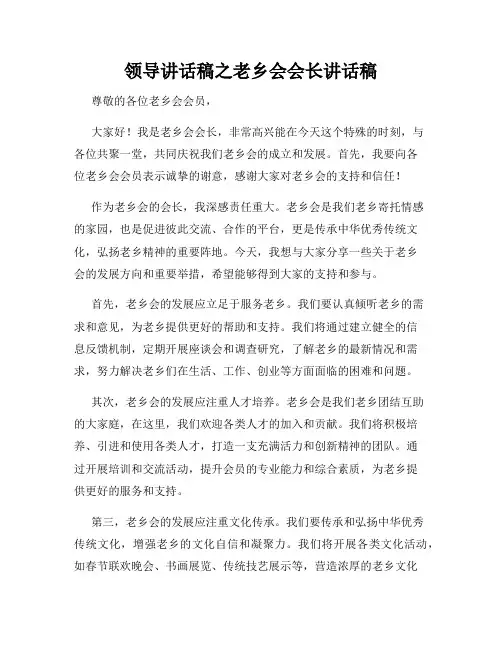 领导讲话稿之老乡会会长讲话稿

尊敬的各位老乡会会员，

大家好！我是老乡会会长，非常高兴能在今天这个特殊的时刻，与各位共聚一堂，共同庆祝我们老乡会的成立和发展。首先，我要向各位老乡会会员表示诚挚的谢意，感谢大家对老乡会的支持和信任！

作为老乡会的会长，我深感责任重大。老乡会是我们老乡寄托情感的家园，也是促进彼此交流、合作的平台，更是传承中华优秀传统文化，弘扬老乡精神的重要阵地。今天，我想与大家分享一些关于老乡会的发展方向和重要举措，希望能够得到大家的支持和参与。

首先，老乡会的发展应立足于服务老乡。我们要认真倾听老乡的需求和意见，为老乡提供更好的帮助和支持。我们将通过建立健全的信息反馈机制，定期开展座谈会和调查研究，了解老乡的最新情况和需求，努力解决老乡们在生活、工作、创业等方面面临的困难和问题。

其次，老乡会的发展应注重人才培养。老乡会是我们老乡团结互助的大家庭，在这里，我们欢迎各类人才的加入和贡献。我们将积极培养、引进和使用各类人才，打造一支充满活力和创新精神的团队。通过开展培训和交流活动，提升会员的专业能力和综合素质，为老乡提供更好的服务和支持。

第三，老乡会的发展应注重文化传承。我们要传承和弘扬中华优秀传统文化，增强老乡的文化自信和凝聚力。我们将开展各类文化活动，如春节联欢晚会、书画展览、传统技艺展示等，营造浓厚的老乡文化